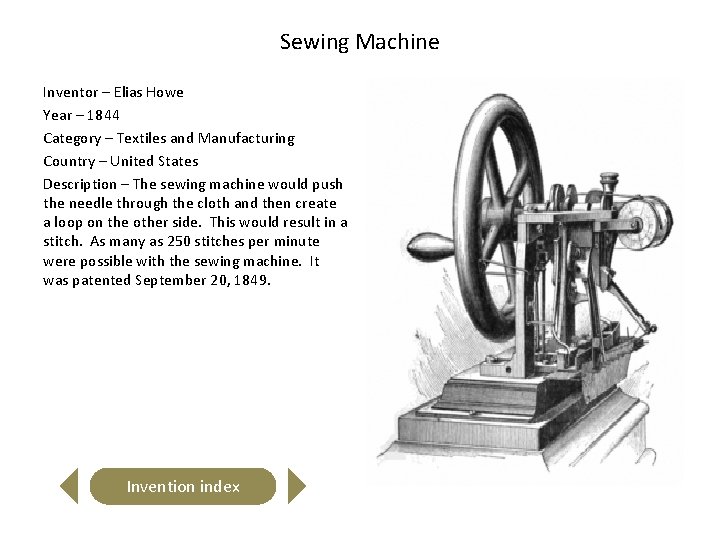 Sewing Machine

Inventor – Elias Howe

Year – 1844

Category – Textiles and Manufacturing

Country – United States

Description – The sewing machine would push the needle through the cloth and then create a loop on the other side.  This would result in a stitch.  As many as 250 stitches per minute were possible with the sewing machine.  It was patented September 20, 1849.

Invention index